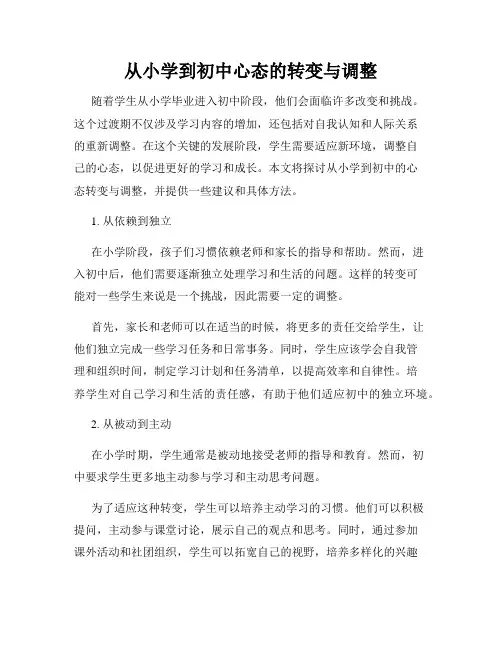 从小学到初中心态的转变与调整

随着学生从小学毕业进入初中阶段，他们会面临许多改变和挑战。这个过渡期不仅涉及学习内容的增加，还包括对自我认知和人际关系的重新调整。在这个关键的发展阶段，学生需要适应新环境，调整自己的心态，以促进更好的学习和成长。本文将探讨从小学到初中的心态转变与调整，并提供一些建议和具体方法。

1. 从依赖到独立

在小学阶段，孩子们习惯依赖老师和家长的指导和帮助。然而，进入初中后，他们需要逐渐独立处理学习和生活的问题。这样的转变可能对一些学生来说是一个挑战，因此需要一定的调整。

首先，家长和老师可以在适当的时候，将更多的责任交给学生，让他们独立完成一些学习任务和日常事务。同时，学生应该学会自我管理和组织时间，制定学习计划和任务清单，以提高效率和自律性。培养学生对自己学习和生活的责任感，有助于他们适应初中的独立环境。

2. 从被动到主动

在小学时期，学生通常是被动地接受老师的指导和教育。然而，初中要求学生更多地主动参与学习和主动思考问题。

为了适应这种转变，学生可以培养主动学习的习惯。他们可以积极提问，主动参与课堂讨论，展示自己的观点和思考。同时，通过参加课外活动和社团组织，学生可以拓宽自己的视野，培养多样化的兴趣